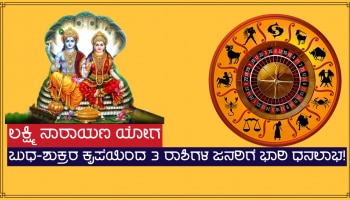 ಲಕ್ಷ್ಮಿ ನಾರಾಯಣ ಯೋಗ

ಬುಧ-ಶುಕ್ರರ ಕೃಪೆಯಿಂದ 3 ರಾಶಿಗಳ ಜನರಿಗೆ ಭಾರಿ ಧನಲಾಭ!